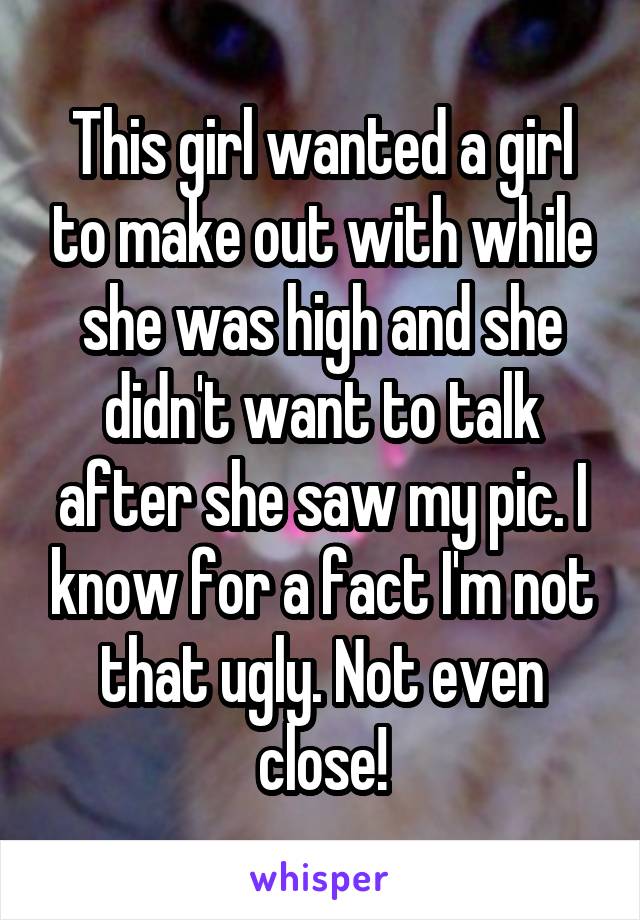 This girl wanted a girl to make out with while she was high and she didn't want to talk after she saw my pic. I know for a fact I'm not that ugly. Not even close!

whisper